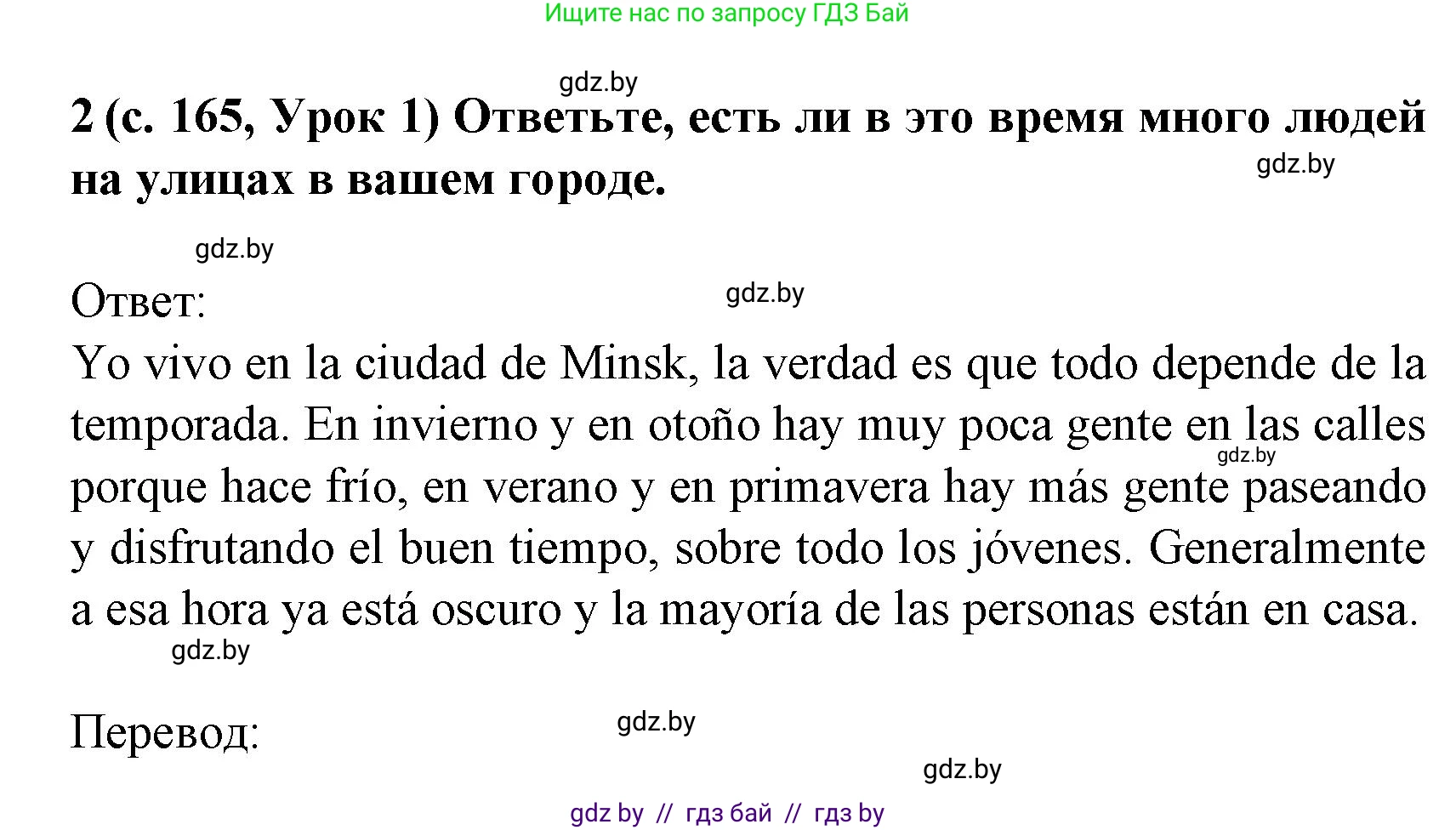 Ищите нас по запросу ГДЗ Бай

gdz.by

2 (с. 165, Урок 1) Ответьте, есть ли в это время много людей на улицах в вашем городе.

gdz.by

gdz.by

Ответ:

gdz.by

Yo vivo en la ciudad de Minsk, la verdad es que todo depende de la temporada. En invierno y en otoño hay muy poca gente en las calles porque hace frío, en verano y en primavera hay más gente paseando y disfrutando el buen tiempo, sobre todo los jóvenes. Generalmente a esa hora ya está oscuro y la mayoría de las personas están en casa.

gdz.by

gdz.by

Перевод:

gdz.by

gdz.by

gdz by // гдз бай // гдз by